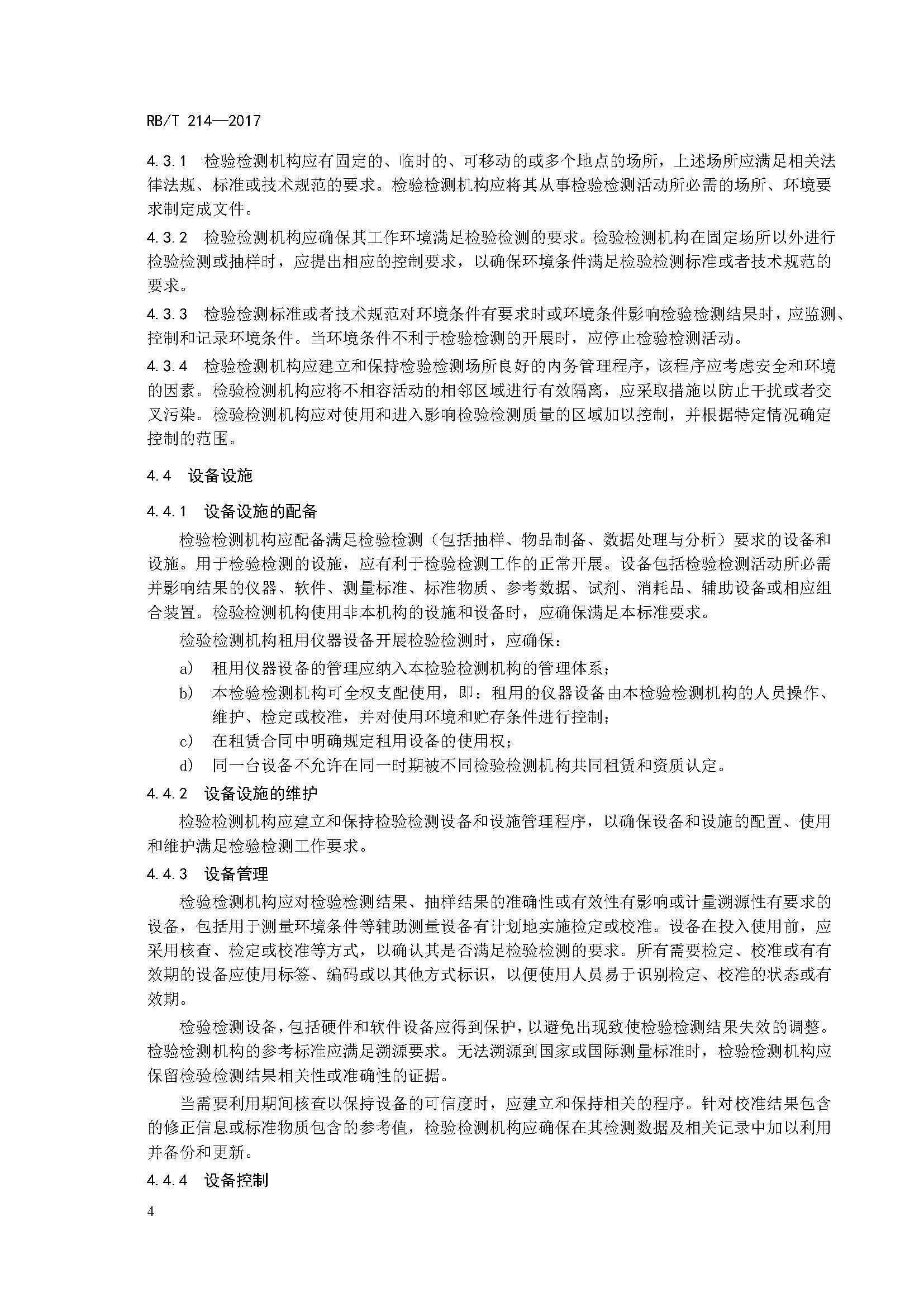 RB/T 214—2017

4.3.1 检验检测机构应有固定的、临时的、可移动的或多个地点的场所，上述场所应满足相关法律法规、标准或技术规范的要求。检验检测机构应将其从事检验检测活动所必需的场所、环境要求制定成文件。

4.3.2 检验检测机构应确保其工作环境满足检验检测的要求。检验检测机构在固定场所以外进行检验检测或抽样时，应提出相应的控制要求，以确保环境条件满足检验检测标准或者技术规范的要求。

4.3.3 检验检测标准或者技术规范对环境条件有要求时或环境条件影响检验检测结果时，应监测、控制和记录环境条件。当环境条件不利于检验检测的开展时，应停止检验检测活动。

4.3.4 检验检测机构应建立和保持检验检测场所良好的内务管理程序，该程序应考虑安全和环境的因素。检验检测机构应将不相容活动的相邻区域进行有效隔离，应采取措施以防止干扰或者交叉污染。检验检测机构应对使用和进入影响检验检测质量的区域加以控制，并根据特定情况确定控制的范围。

4.4 设备设施

4.4.1 设备设施的配备

检验检测机构应配备满足检验检测（包括抽样、物品制备、数据处理与分析）要求的设备和设施。用于检验检测的设施，应有利于检验检测工作的正常开展。设备包括检验检测活动所必需并影响结果的仪器、软件、测量标准、标准物质、参考数据、试剂、消耗品、辅助设备或相应组合装置。检验检测机构使用非本机构的设施和设备时，应确保满足本标准要求。

检验检测机构租用仪器设备开展检验检测时，应确保：

a) 租用仪器设备的管理应纳入本检验检测机构的管理体系；
b) 本检验检测机构可全权支配使用，即：租用的仪器设备由本检验检测机构的人员操作、维护、检定或校准，并对使用环境和贮存条件进行控制；
c) 在租赁合同中明确规定租用设备的使用权；
d) 同一台设备不允许在同一时期被不同检验检测机构共同租赁和资质认定。

4.4.2 设备设施的维护

检验检测机构应建立和保持检验检测设备和设施管理程序，以确保设备和设施的配置、使用和维护满足检验检测工作要求。

4.4.3 设备管理

检验检测机构应对检验检测结果、抽样结果的准确性或有效性有影响或计量溯源性有要求的设备，包括用于测量环境条件等辅助测量设备有计划地实施检定或校准。设备在投入使用前，应采用核查、检定或校准等方式，以确认其是否满足检验检测的要求。所有需要检定、校准或有有效期的设备应使用标签、编码或以其他方式标识，以便使用人员易于识别检定、校准的状态或有效期。

检验检测设备，包括硬件和软件设备应得到保护，以避免出现致使检验检测结果失效的调整。检验检测机构的参考标准应满足溯源要求。无法溯源到国家或国际测量标准时，检验检测机构应保留检验检测结果相关性或准确性的证据。

当需要利用期间核查以保持设备的可信度时，应建立和保持相关的程序。针对校准结果包含的修正信息或标准物质包含的参考值，检验检测机构应确保在其检测数据及相关记录中加以利用并备份和更新。

4.4.4 设备控制

4